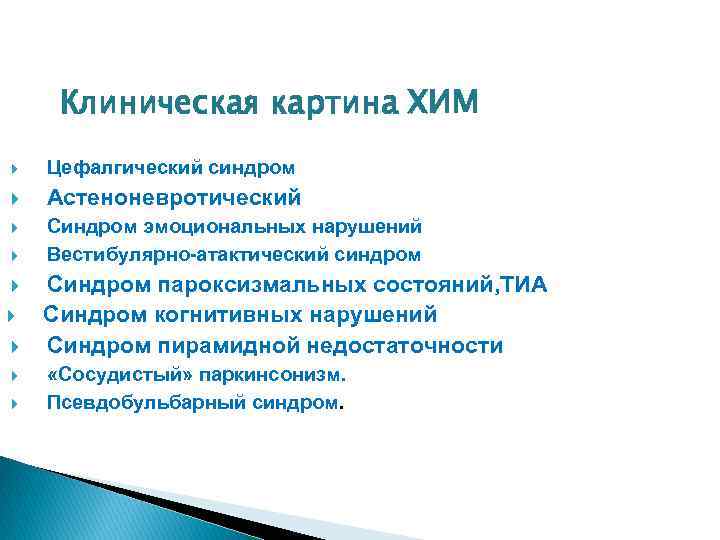 Клиническая картина ХИМ

Цефалгический синдром
Астеноневротический
Синдром эмоциональных нарушений
Вестибулярно-атактический синдром
Синдром пароксизмальных состояний,ТИА
Синдром когнитивных нарушений
Синдром пирамидной недостаточности
«Сосудистый» паркинсонизм.
Псевдобульбарный синдром.